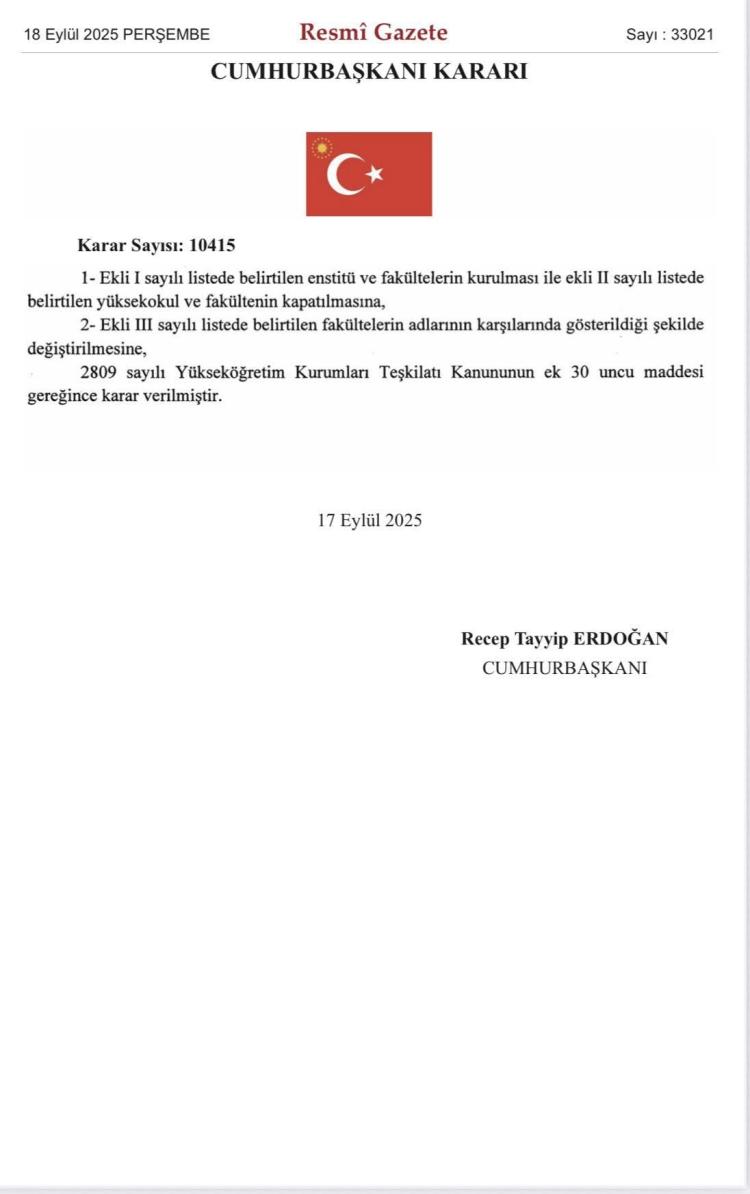 18 Eylül 2025 PERŞEMBE

Resmî Gazete

Sayı : 33021

CUMHURBAŞKANI KARARI

Karar Sayısı: 10415

1- Ekli I sayılı listede belirtilen enstitü ve fakültelerin kurulması ile ekli II sayılı listede belirtilen yüksekokul ve fakültenin kapatılmasına,

2- Ekli III sayılı listede belirtilen fakültelerin adlarının karşılarında gösterildiği şekilde değiştirilmesine,

2809 sayılı Yükseköğretim Kurumları Teşkilatı Kanununun ek 30 uncu maddesi gereğince karar verilmiştir.

17 Eylül 2025

Recep Tayyip ERDOĞAN
CUMHURBAŞKANI